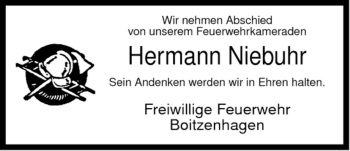 Wir nehmen Abschied
von unserem Feuerwehrkameraden

Hermann Niebuhr

Sein Andenken werden wir in Ehren halten.

Freiwillige Feuerwehr
Boitzenhagen